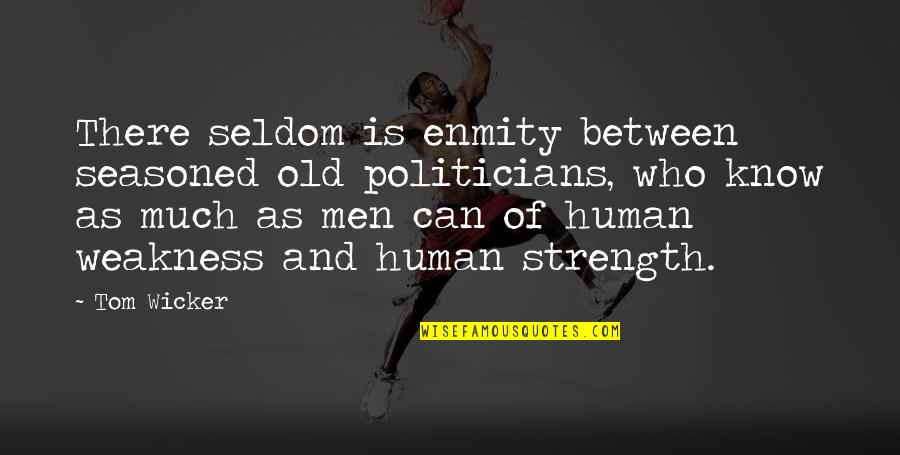 There seldom is enmity between seasoned old politicians, who know as much as men can of human weakness and human strength.

~ Tom Wicker

WISEFAMOUSQUOTES.COM